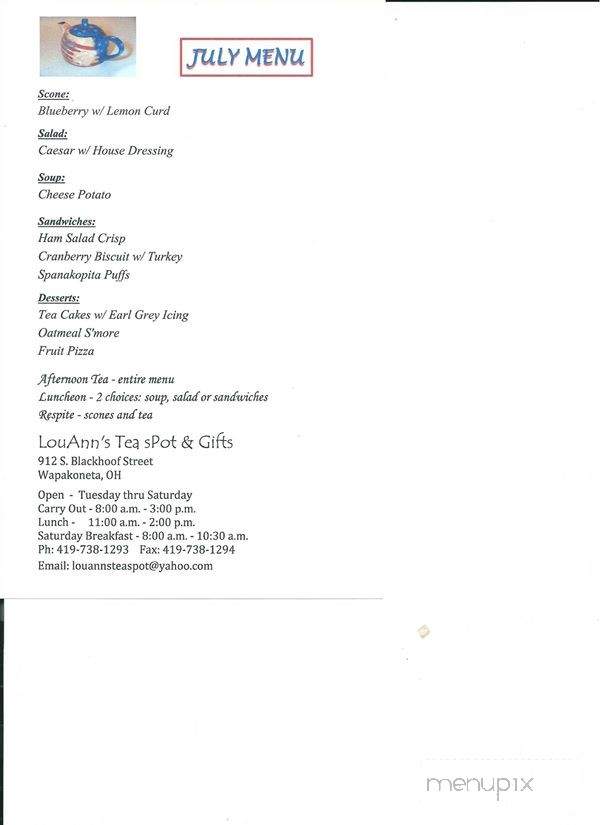 JULY MENU

Scone:
Blueberry w/ Lemon Curd

Salad:
Caesar w/ House Dressing

Soup:
Cheese Potato

Sandwiches:
Ham Salad Crisp
Cranberry Biscuit w/ Turkey
Spanakopita Puffs

Desserts:
Tea Cakes w/ Earl Grey Icing
Oatmeal S'more
Fruit Pizza

Afternoon Tea - entire menu
Luncheon - 2 choices: soup, salad or sandwiches
Respite - scones and tea

LouAnn's Tea sPot & Gifts
912 S. Blackhoof Street
Wapakoneta, OH

Open - Tuesday thru Saturday
Carry Out - 8:00 a.m. - 3:00 p.m.
Lunch - 11:00 a.m. - 2:00 p.m.
Saturday Breakfast - 8:00 a.m. - 10:30 a.m.
Ph: 419-738-1293 Fax: 419-738-1294
Email: louannsteaspot@yahoo.com

menupix